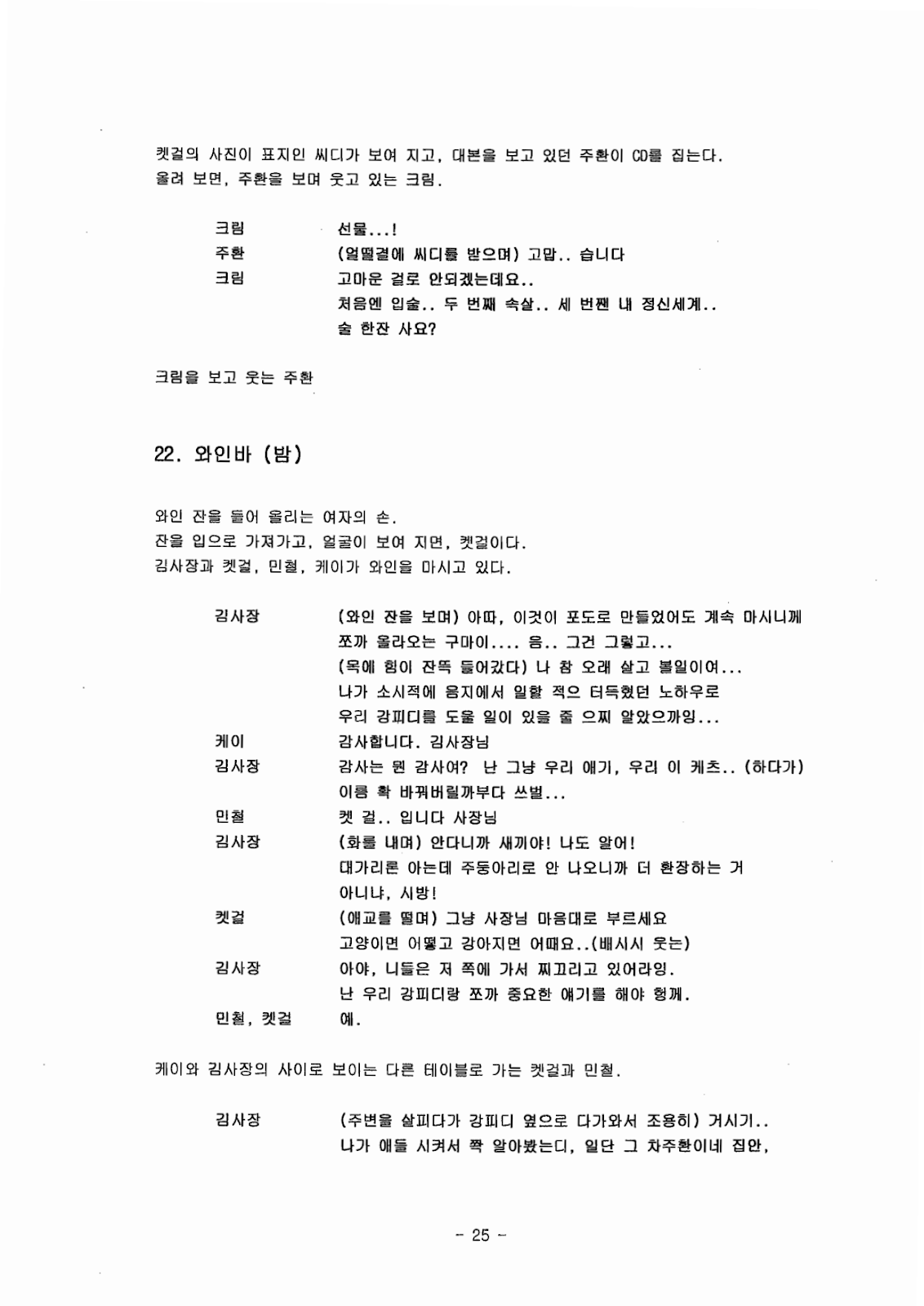 켓걸의 사진이 표지인 씨디가 보여 지고, 대본을 보고 있던 주환이 CD를 집는다.
올려 보면, 주환을 보며 웃고 있는 크림.

크림 선물...!
주환 (얼떨결에 씨디를 받으며) 고맙.. 습니다
크림 고마운 걸로 안되겠는데요..
처음엔 입술.. 두 번째 속살.. 세 번짼 내 정신세계..
술 한잔 사요?

크림을 보고 웃는 주환

22. 와인바 (밤)

와인 잔을 들어 올리는 여자의 손.
잔을 입으로 가져가고, 얼굴이 보여 지면, 켓걸이다.
김사장과 켓걸, 민철, 케이가 와인을 마시고 있다.

김사장 (와인 잔을 보며) 아따, 이것이 포도로 만들었어도 계속 마시니께 쪼까 올라오는 구마이.... 음.. 그건 그렇고...
(목에 힘이 잔뜩 들어갔다) 나 참 오래 살고 볼일이여...
나가 소시적에 음지에서 일할 적으 터득했던 노하우로
우리 강피디를 도울 일이 있을 줄 으찌 알았으까잉...
케이 감사합니다. 김사장님
김사장 감사는 뭔 감사여? 난 그냥 우리 애기, 우리 이 케츠.. (하다가)
이름 확 바꿔버릴까부다 쓰벌...
민철 켓 걸.. 입니다 사장님
김사장 (화를 내며) 안다니까 새끼야! 나도 알어!
대가리론 아는데 주둥아리로 안 나오니까 더 환장하는 거
아니냐, 시방!
켓걸 (애교를 떨며) 그냥 사장님 마음대로 부르세요
고양이면 어떻고 강아지면 어때요..(배시시 웃는)
김사장 아야, 니들은 저 쪽에 가서 찌끄리고 있어라잉.
난 우리 강피디랑 쪼까 중요한 얘기를 해야 헝께.
민철, 켓걸 예.

케이와 김사장의 사이로 보이는 다른 테이블로 가는 켓걸과 민철.

김사장 (주변을 살피다가 강피디 옆으로 다가와서 조용히) 거시기..
나가 애들 시켜서 쫙 알아봤는디, 일단 그 차주환이네 집안,

- 25 -